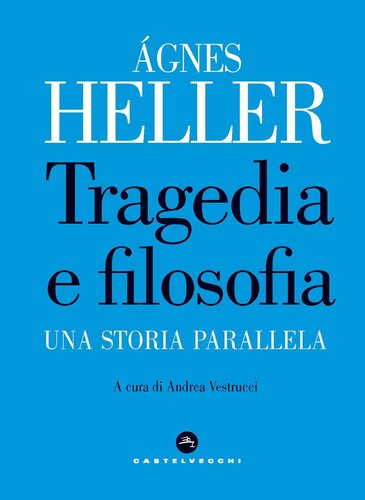 ÁGNES
HELLER

Tragedia e filosofia

UNA STORIA PARALLELA

A cura di Andrea Vestrucci

CASTELVECCHI